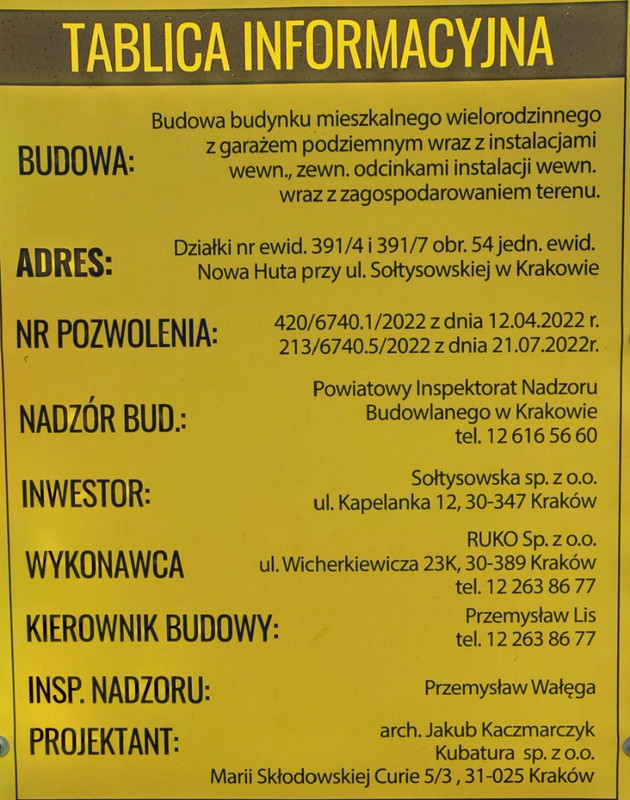 TABLICA INFORMACYJNA

BUDOWA: Budowa budynku mieszkalnego wielorodzinnego z garażem podziemnym wraz z instalacjami wewn., zewn. odcinkami instalacji wewn. wraz z zagospodarowaniem terenu.

ADRES: Działki nr ewid. 391/4 i 391/7 obr. 54 jedn. ewid. Nowa Huta przy ul. Sołtysowskiej w Krakowie

NR POZWOLENIA: 420/6740.1/2022 z dnia 12.04.2022 r. 213/6740.5/2022 z dnia 21.07.2022r.

NADZÓR BUD.: Powiatowy Inspektorat Nadzoru Budowlanego w Krakowie tel. 12 616 56 60

INWESTOR: Sołtysowska sp. z o.o. ul. Kapelanka 12, 30-347 Kraków

WYKONAWCA RUKO Sp. z o.o. ul. Wicherkiewicza 23K, 30-389 Kraków tel. 12 263 86 77

KIEROWNIK BUDOWY: Przemysław Lis tel. 12 263 86 77

INSP. NADZORU: Przemysław Wałęga

PROJEKTANT: arch. Jakub Kaczmarczyk Kubatura sp. z o.o. Marii Skłodowskiej Curie 5/3 , 31-025 Kraków